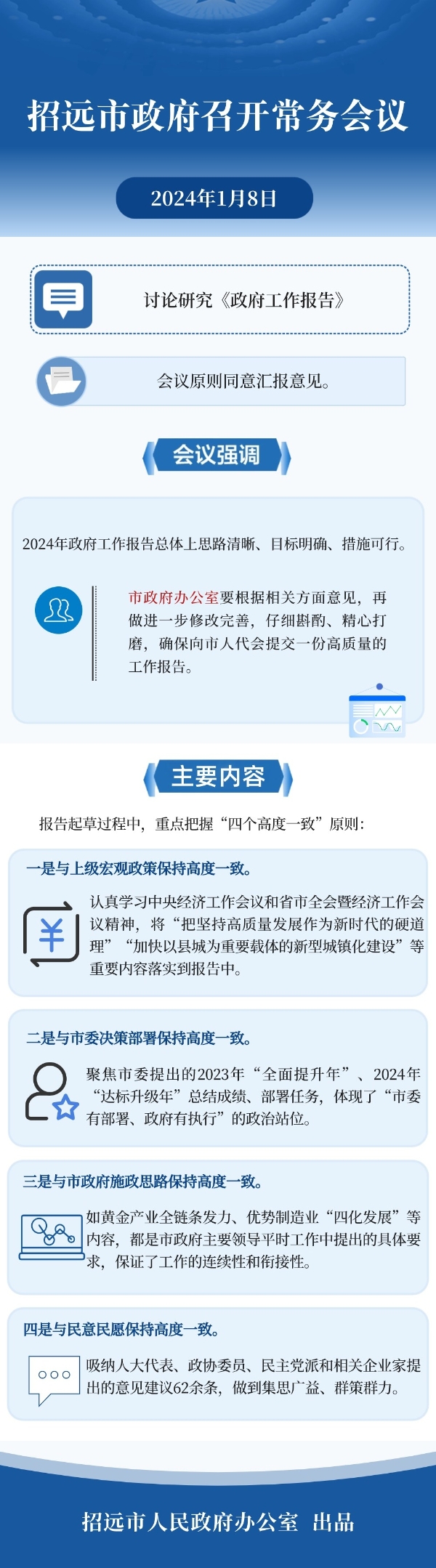 招远市政府召开常务会议

2024年1月8日

讨论研究《政府工作报告》

会议原则同意汇报意见。

会议强调

2024年政府工作报告总体上思路清晰、目标明确、措施可行。

市政府办公室要根据相关方面意见，再做进一步修改完善，仔细斟酌、精心打磨，确保向市人代会提交一份高质量的工作报告。

主要内容

报告起草过程中，重点把握“四个高度一致”原则：

一是与上级宏观政策保持高度一致。

认真学习中央经济工作会议和省市全会暨经济工作会议精神，将“把坚持高质量发展作为新时代的硬道理”“加快以县城为重要载体的新型城镇化建设”等重要内容落实到报告中。

二是与市委决策部署保持高度一致。

聚焦市委提出的2023年“全面提升年”、2024年“达标升级年”总结成绩、部署任务，体现了“市委有部署、政府有执行”的政治站位。

三是与市政府施政思路保持高度一致。

如黄金产业全链条发力、优势制造业“四化发展”等内容，都是市政府主要领导平时工作中提出的具体要求，保证了工作的连续性和衔接性。

四是与民意民愿保持高度一致。

吸纳人大代表、政协委员、民主党派和相关企业家提出的意见建议62余条，做到集思广益、群策群力。

招远市人民政府办公室 出品